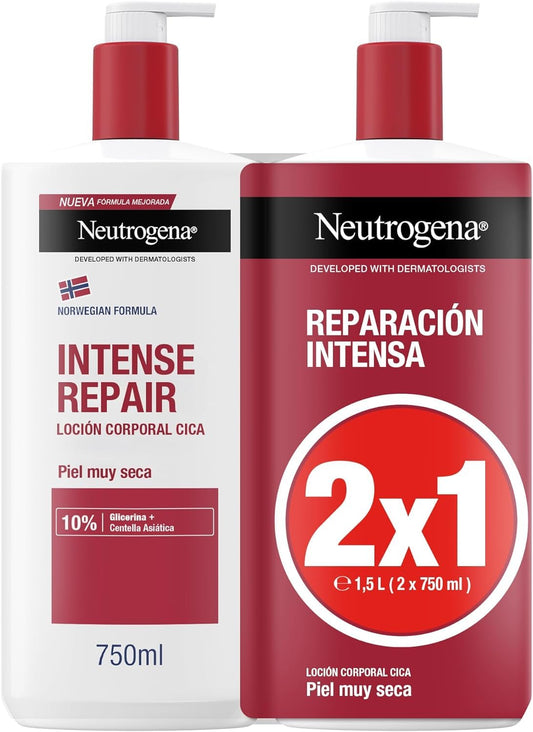 NUEVA FÓRMULA MEJORADA

Neutrogena®

DEVELOPED WITH DERMATOLOGISTS

NORWEGIAN FORMULA

INTENSE REPAIR

LOCIÓN CORPORAL CICA

Piel muy seca

10% Glicerina + Centella Asiática

750ml

Neutrogena®

DEVELOPED WITH DERMATOLOGISTS

REPARACIÓN INTENSA

2x1

℮ 1,5 L ( 2 x 750 ml )

LOCIÓN CORPORAL CICA

Piel muy seca